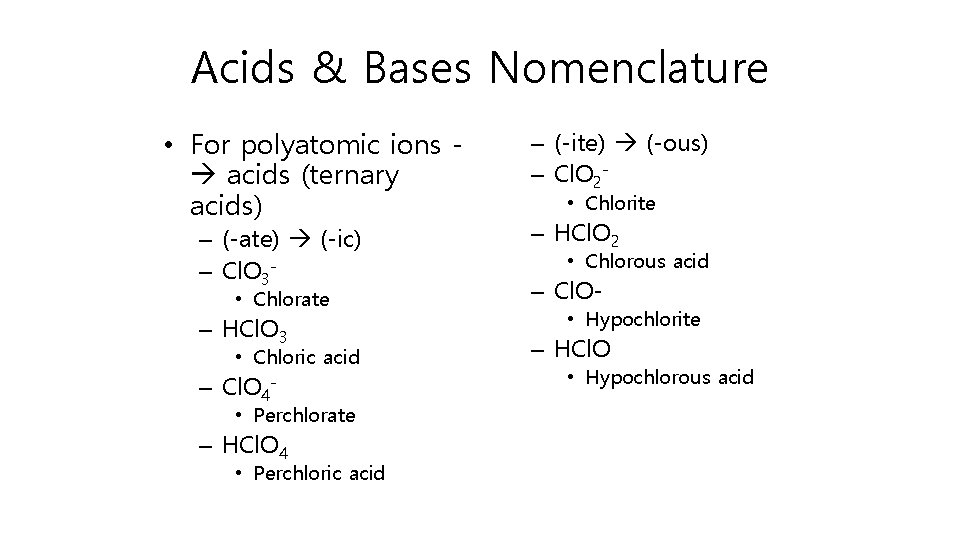 Acids & Bases Nomenclature

• For polyatomic ions - → acids (ternary acids)
– (-ate) → (-ic)
– $ClO_3^-$
• Chlorate
– $HClO_3$
• Chloric acid
– $ClO_4^-$
• Perchlorate
– $HClO_4$
• Perchloric acid

– (-ite) → (-ous)
– $ClO_2^-$
• Chlorite
– $HClO_2$
• Chlorous acid
– ClO-
• Hypochlorite
– HClO
• Hypochlorous acid